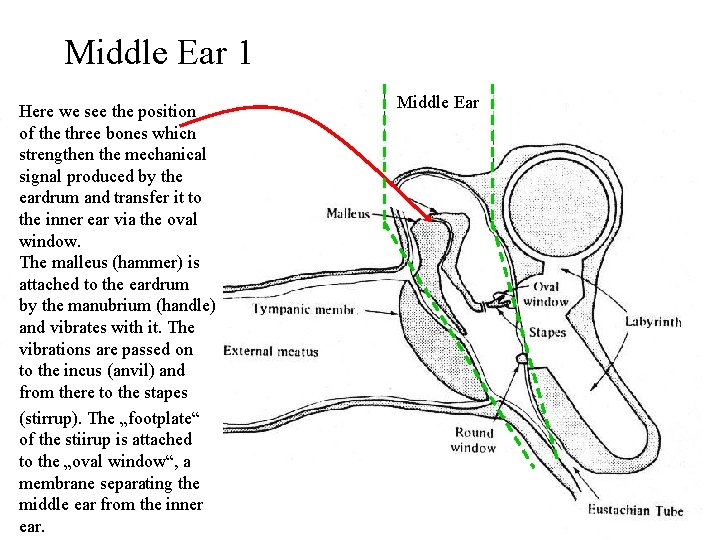 Middle Ear 1

Here we see the position of the three bones which strengthen the mechanical signal produced by the eardrum and transfer it to the inner ear via the oval window.
The malleus (hammer) is attached to the eardrum by the manubrium (handle) and vibrates with it. The vibrations are passed on to the incus (anvil) and from there to the stapes (stirrup). The „footplate“ of the stiirup is attached to the „oval window“, a membrane separating the middle ear from the inner ear.

Middle Ear

Malleus

Tympanic membr.

External meatus

Oval window

Stapes

Labyrinth

Round window

Eustachian Tube